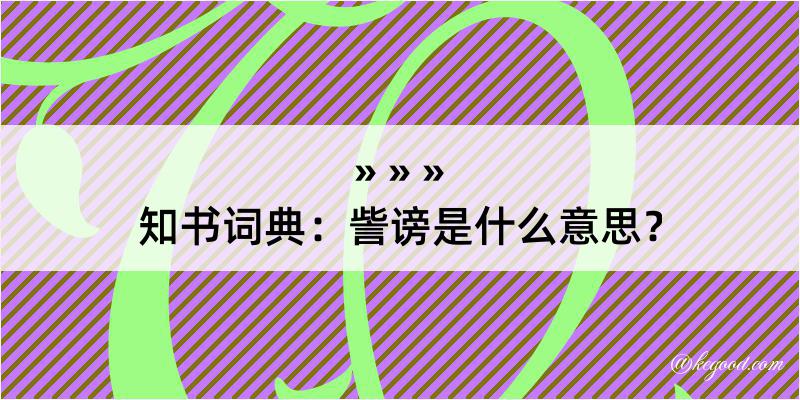 » » »
知书词典：訾谤是什么意思？

@kegood.com